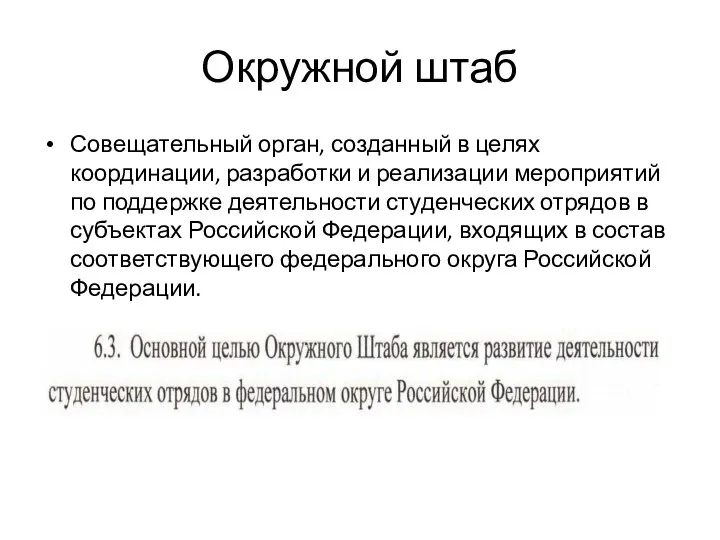 Окружной штаб

• Совещательный орган, созданный в целях координации, разработки и реализации мероприятий по поддержке деятельности студенческих отрядов в субъектах Российской Федерации, входящих в состав соответствующего федерального округа Российской Федерации.

6.3. Основной целью Окружного Штаба является развитие деятельности студенческих отрядов в федеральном округе Российской Федерации.